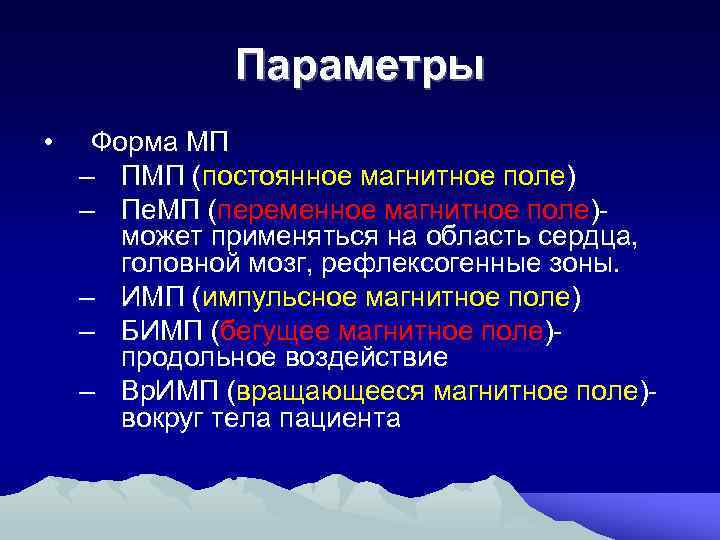 Параметры

• Форма МП
– ПМП (постоянное магнитное поле)
– ПеМП (переменное магнитное поле)- может применяться на область сердца, головной мозг, рефлексогенные зоны.
– ИМП (импульсное магнитное поле)
– БИМП (бегущее магнитное поле)- продольное воздействие
– ВрИМП (вращающееся магнитное поле)- вокруг тела пациента